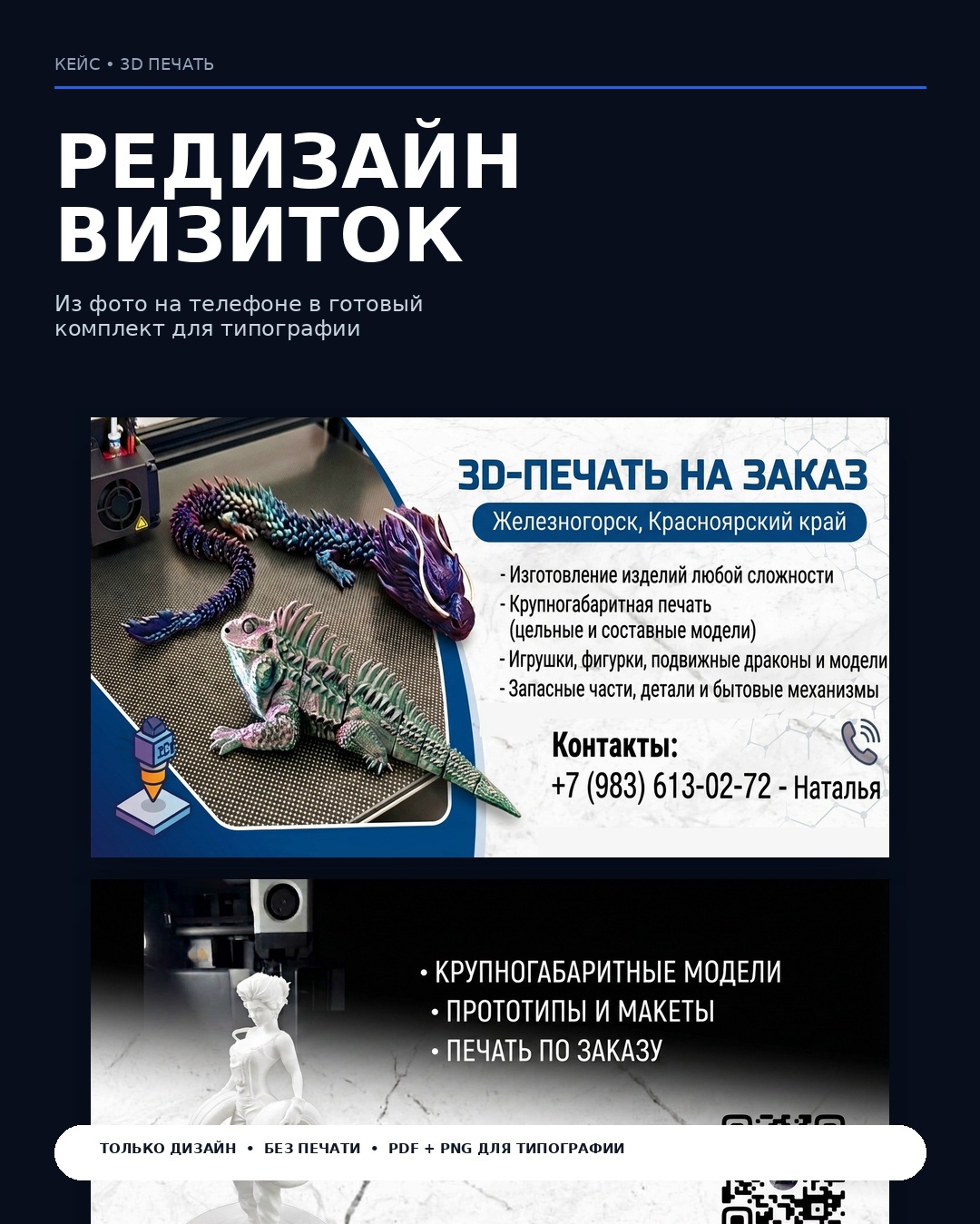 КЕЙС • 3D ПЕЧАТЬ

РЕДИЗАЙН ВИЗИТОК

Из фото на телефоне в готовый комплект для типографии

3D-ПЕЧАТЬ НА ЗАКАЗ

Железногорск, Красноярский край

- Изготовление изделий любой сложности
- Крупногабаритная печать (цельные и составные модели)
- Игрушки, фигурки, подвижные драконы и модели
- Запасные части, детали и бытовые механизмы

Контакты:
+7 (983) 613-02-72 - Наталья

• КРУПНОГАБАРИТНЫЕ МОДЕЛИ
• ПРОТОТИПЫ И МАКЕТЫ
• ПЕЧАТЬ ПО ЗАКАЗУ

ТОЛЬКО ДИЗАЙН • БЕЗ ПЕЧАТИ • PDF + PNG ДЛЯ ТИПОГРАФИИ